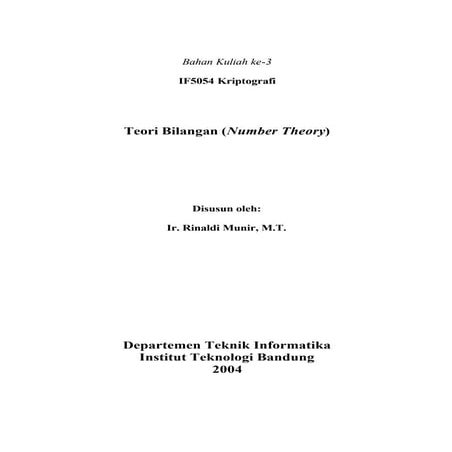 Bahan Kuliah ke-3

IF5054 Kriptografi

Teori Bilangan (Number Theory)

Disusun oleh:

Ir. Rinaldi Munir, M.T.

Departemen Teknik Informatika
Institut Teknologi Bandung
2004